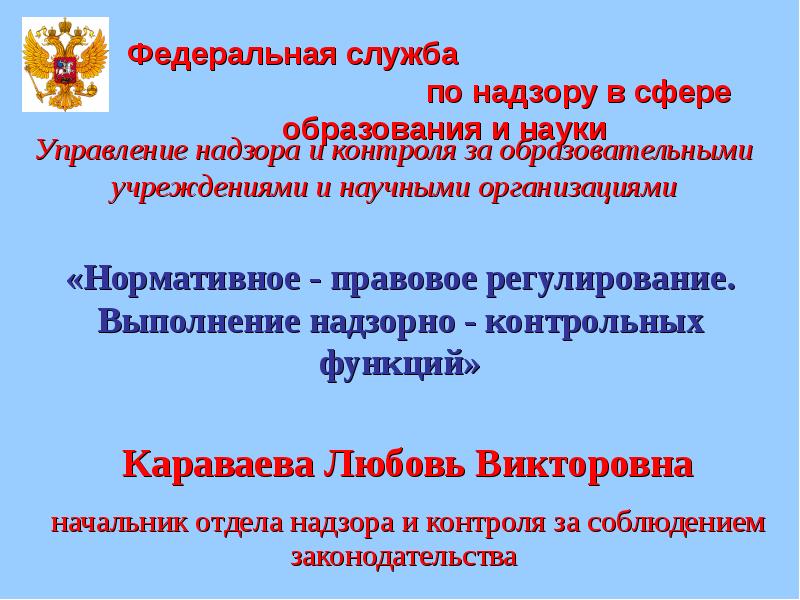 Федеральная служба
по надзору в сфере
образования и науки

Управление надзора и контроля за образовательными учреждениями и научными организациями

«Нормативное - правовое регулирование. Выполнение надзорно - контрольных функций»

Караваева Любовь Викторовна

начальник отдела надзора и контроля за соблюдением законодательства